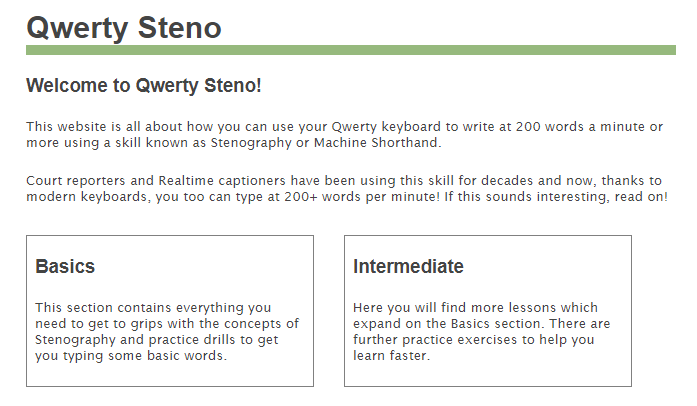 Qwerty Steno

Welcome to Qwerty Steno!

This website is all about how you can use your Qwerty keyboard to write at 200 words a minute or more using a skill known as Stenography or Machine Shorthand.

Court reporters and Realtime captioners have been using this skill for decades and now, thanks to modern keyboards, you too can type at 200+ words per minute! If this sounds interesting, read on!

Basics

This section contains everything you need to get to grips with the concepts of Stenography and practice drills to get you typing some basic words.

Intermediate

Here you will find more lessons which expand on the Basics section. There are further practice exercises to help you learn faster.